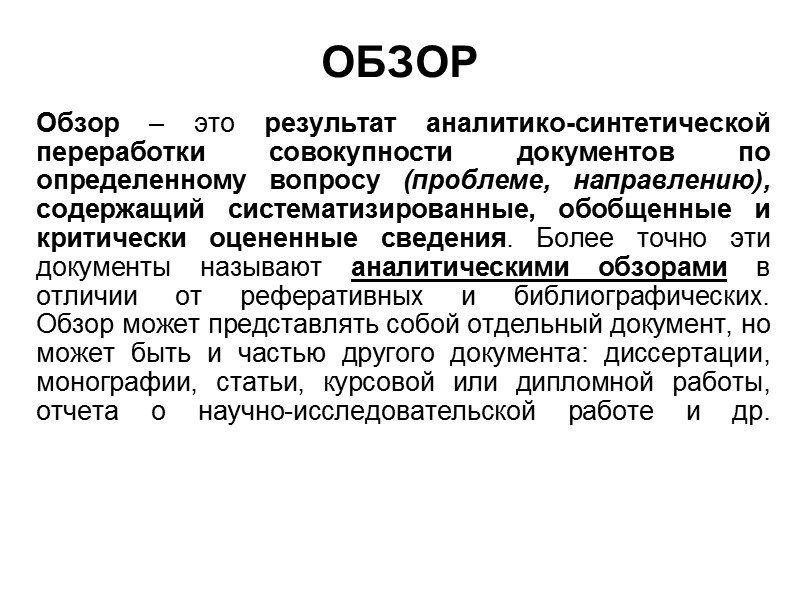 ОБЗОР

Обзор – это результат аналитико-синтетической переработки совокупности документов по определенному вопросу (проблеме, направлению), содержащий систематизированные, обобщенные и критически оцененные сведения. Более точно эти документы называют аналитическими обзорами в отличии от реферативных и библиографических. Обзор может представлять собой отдельный документ, но может быть и частью другого документа: диссертации, монографии, статьи, курсовой или дипломной работы, отчета о научно-исследовательской работе и др.